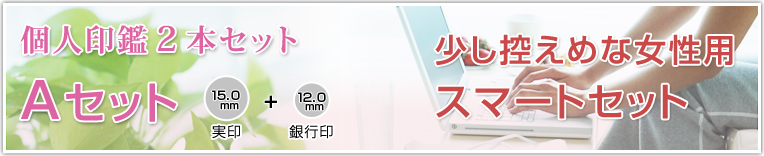 個人印鑑２本セット

Aセット

15.0 mm
実印

+

12.0 mm
銀行印

少し控えめな女性用
スマートセット